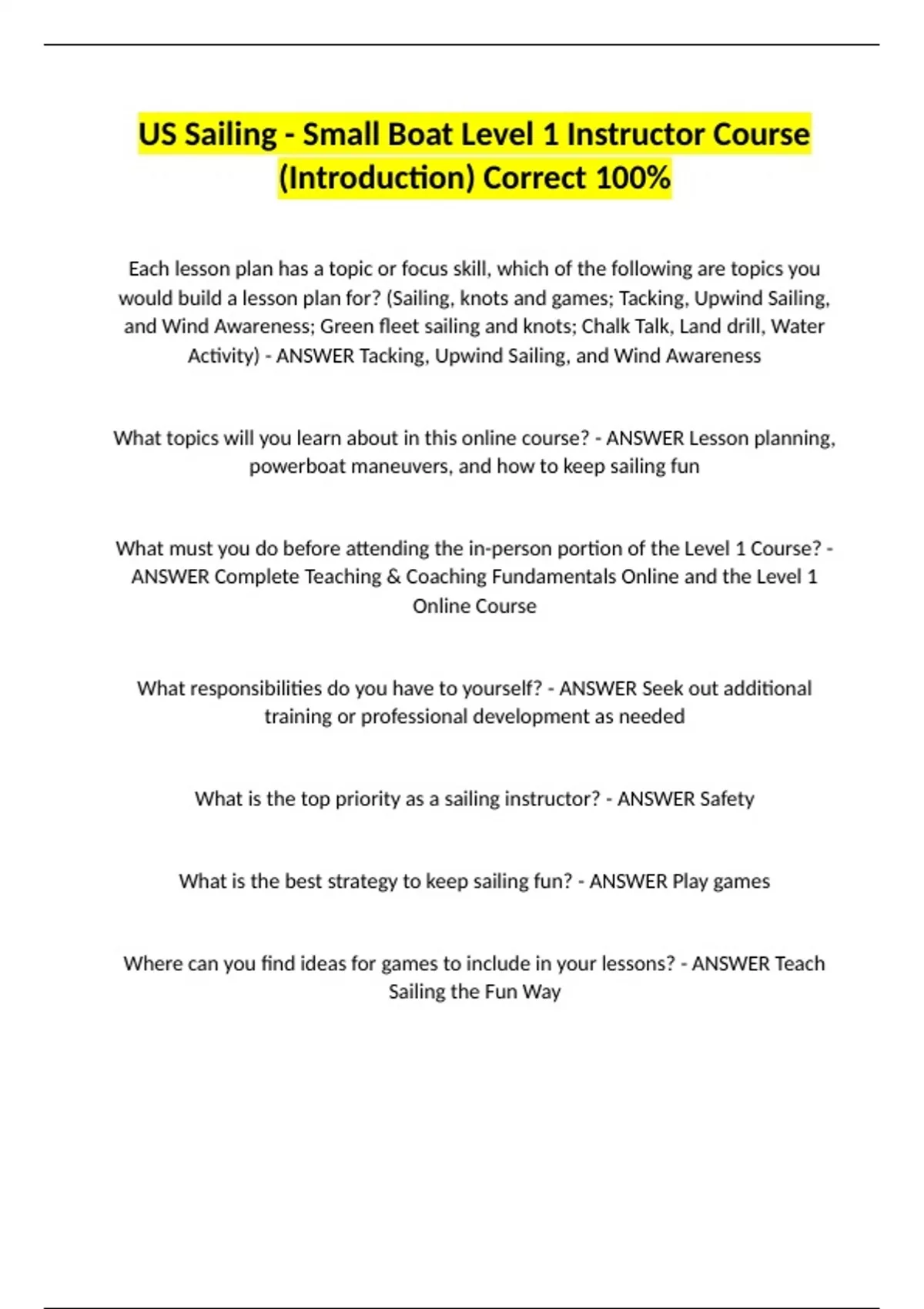 US Sailing - Small Boat Level 1 Instructor Course (Introduction) Correct 100%

Each lesson plan has a topic or focus skill, which of the following are topics you would build a lesson plan for? (Sailing, knots and games; Tacking, Upwind Sailing, and Wind Awareness; Green fleet sailing and knots; Chalk Talk, Land drill, Water Activity) - ANSWER Tacking, Upwind Sailing, and Wind Awareness

What topics will you learn about in this online course? - ANSWER Lesson planning, powerboat maneuvers, and how to keep sailing fun

What must you do before attending the in-person portion of the Level 1 Course? - ANSWER Complete Teaching & Coaching Fundamentals Online and the Level 1 Online Course

What responsibilities do you have to yourself? - ANSWER Seek out additional training or professional development as needed

What is the top priority as a sailing instructor? - ANSWER Safety

What is the best strategy to keep sailing fun? - ANSWER Play games

Where can you find ideas for games to include in your lessons? - ANSWER Teach Sailing the Fun Way